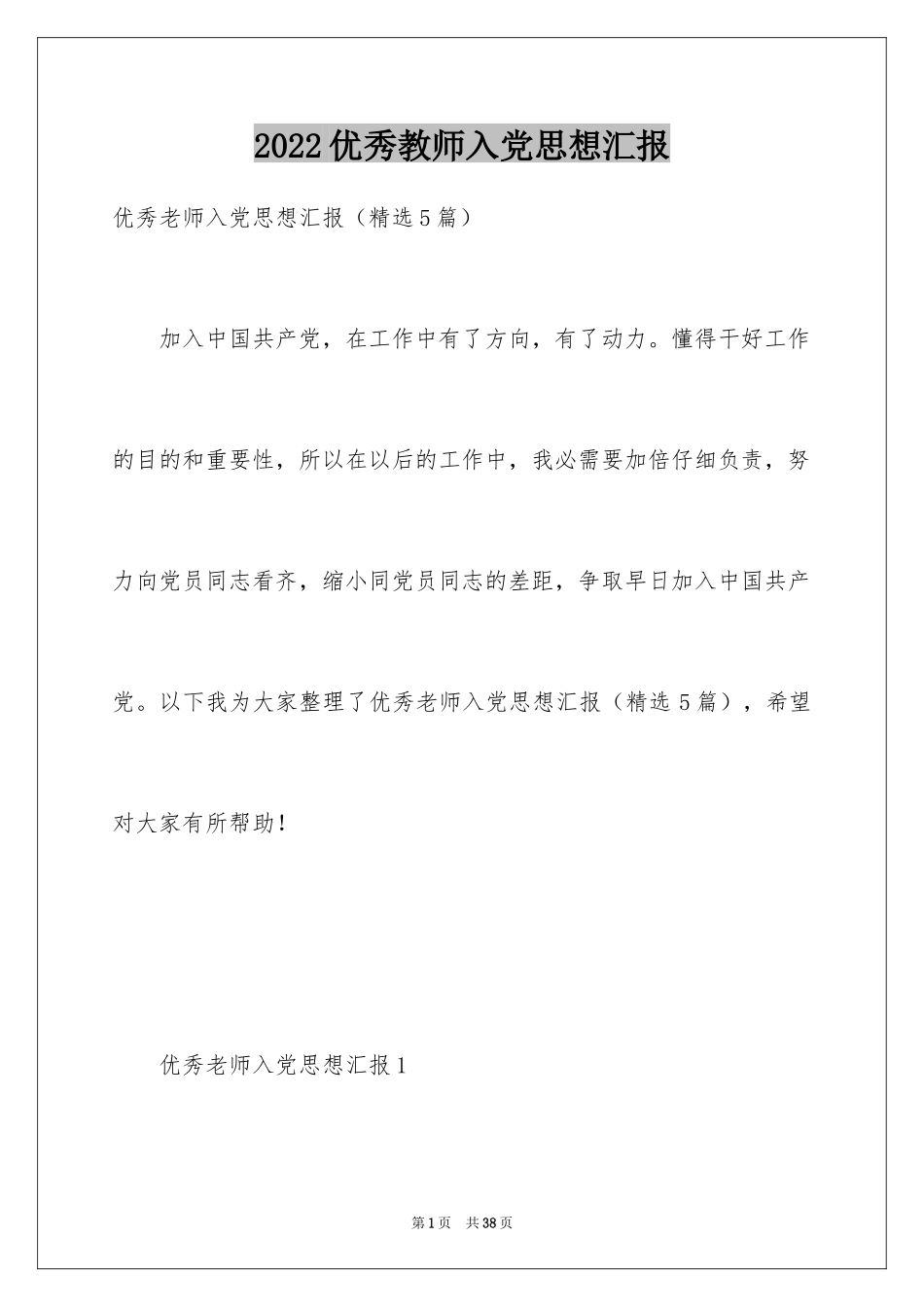 2022优秀教师入党思想汇报

优秀老师入党思想汇报（精选5篇）

加入中国共产党，在工作中有了方向，有了动力。懂得干好工作的目的和重要性，所以在以后的工作中，我必需要加倍仔细负责，努力向党员同志看齐，缩小同党员同志的差距，争取早日加入中国共产党。以下我为大家整理了优秀老师入党思想汇报（精选5篇），希望对大家有所帮助！

优秀老师入党思想汇报1

第1页　共38页